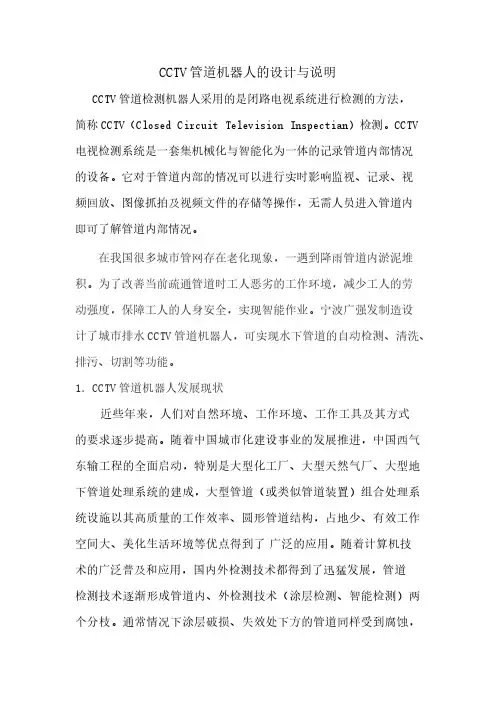 CCTV管道机器人的设计与说明

CCTV管道检测机器人采用的是闭路电视系统进行检测的方法，简称CCTV（Closed Circuit Television Inspectian）检测。CCTV电视检测系统是一套集机械化与智能化为一体的记录管道内部情况的设备。它对于管道内部的情况可以进行实时影响监视、记录、视频回放、图像抓拍及视频文件的存储等操作，无需人员进入管道内即可了解管道内部情况。

在我国很多城市管网存在老化现象，一遇到降雨管道内淤泥堆积。为了改善当前疏通管道时工人恶劣的工作环境，减少工人的劳动强度，保障工人的人身安全，实现智能作业。宁波广强发制造设计了城市排水CCTV管道机器人，可实现水下管道的自动检测、清洗、排污、切割等功能。

1. CCTV管道机器人发展现状

近些年来，人们对自然环境、工作环境、工作工具及其方式的要求逐步提高。随着中国城市化建设事业的发展推进，中国西气东输工程的全面启动，特别是大型化工厂、大型天然气厂、大型地下管道处理系统的建成，大型管道（或类似管道装置）组合处理系统设施以其高质量的工作效率、圆形管道结构，占地少、有效工作空间大、美化生活环境等优点得到了广泛的应用。随着计算机技术的广泛普及和应用，国内外检测技术都得到了迅猛发展，管道检测技术逐渐形成管道内、外检测技术（涂层检测、智能检测）两个分枝。通常情况下涂层破损、失效处下方的管道同样受到腐蚀，